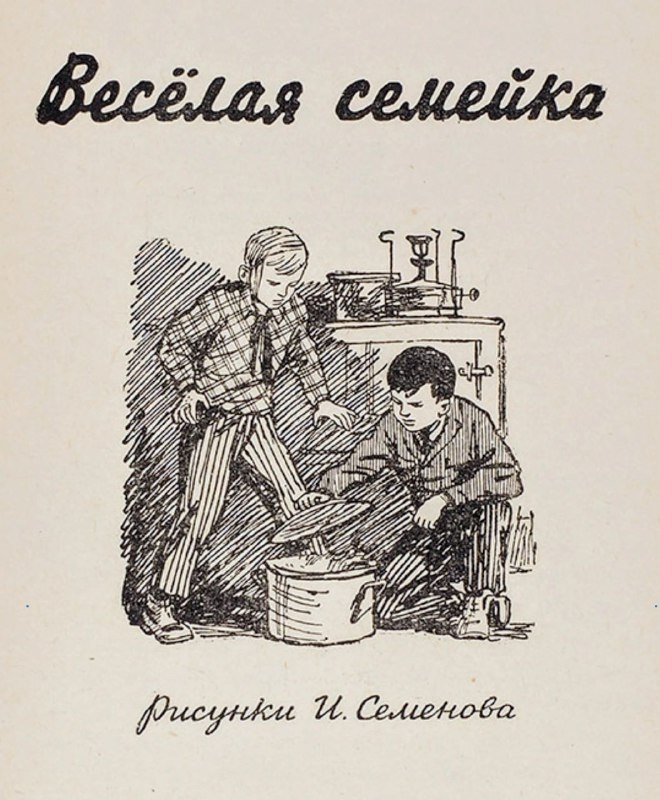 Весёлая семейка

Рисунки И. Семенова